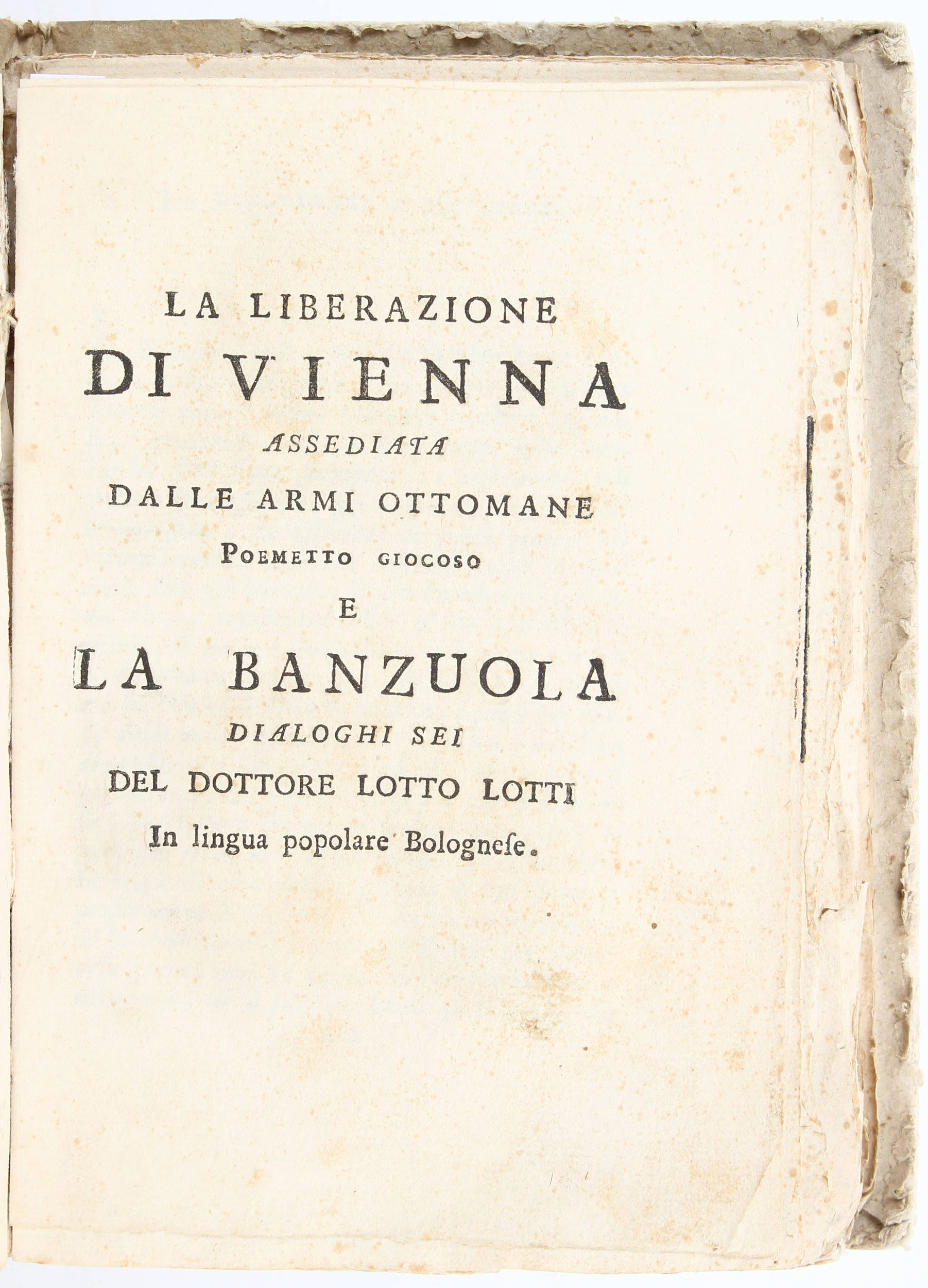 LA LIBERAZIONE
DI VIENNA
ASSEDIATA
DALLE ARMI OTTOMANE
POEMETTO GIOCOSO
E
LA BANZUOLA
DIALOGHI SEI
DEL DOTTORE LOTTO LOTTI
In lingua popolare Bologneſe.